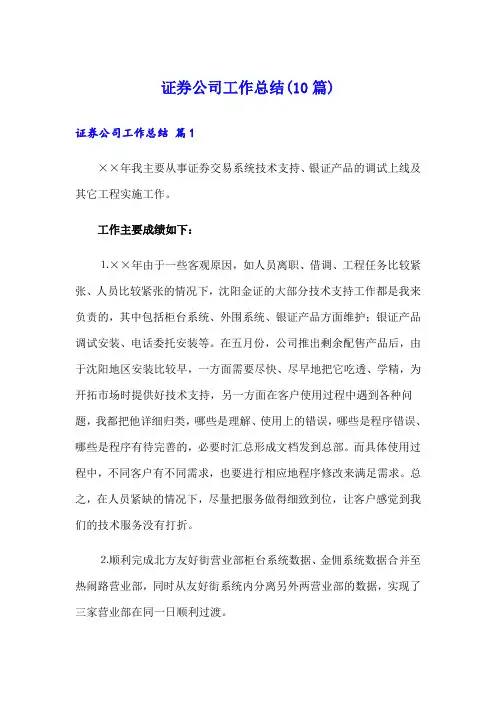 证券公司工作总结(10篇)

证券公司工作总结 篇1

××年我主要从事证券交易系统技术支持、银证产品的调试上线及其它工程实施工作。

工作主要成绩如下：

1.××年由于一些客观原因，如人员离职、借调、工程任务比较紧张、人员比较紧张的情况下，沈阳金证的大部分技术支持工作都是我来负责的，其中包括柜台系统、外围系统、银证产品方面维护；银证产品调试安装、电话委托安装等。在五月份，公司推出剩余配售产品后，由于沈阳地区安装比较早，一方面需要尽快、尽早地把它吃透、学精，为开拓市场时提供好技术支持，另一方面在客户使用过程中遇到各种问题，我都把他详细归类，哪些是理解、使用上的错误，哪些是程序错误、哪些是程序有待完善的，必要时汇总形成文档发到总部。而具体使用过程中，不同客户有不同需求，也要进行相应地程序修改来满足需求。总之，在人员紧缺的情况下，尽量把服务做得细致到位，让客户感觉到我们的技术服务没有打折。

2.顺利完成北方友好街营业部柜台系统数据、金佣系统数据合并至热闹路营业部，同时从友好街系统内分离另外两营业部的数据，实现了三家营业部在同一日顺利过渡。